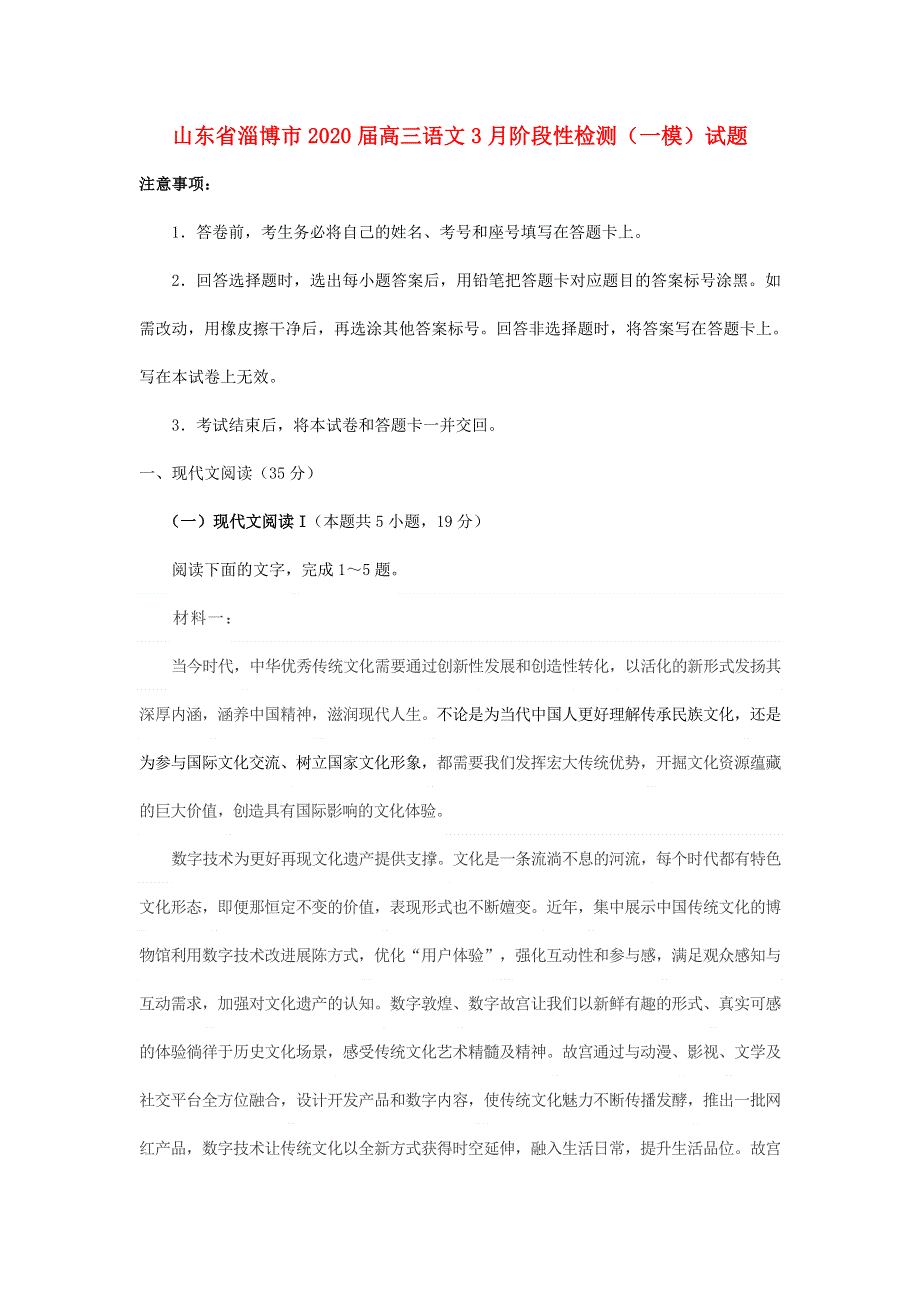 山东省淄博市2020届高三语文3月阶段性检测（一模）试题

注意事项：

1．答卷前，考生务必将自己的姓名、考号和座号填写在答题卡上。

2．回答选择题时，选出每小题答案后，用铅笔把答题卡对应题目的答案标号涂黑。如需改动，用橡皮擦干净后，再选涂其他答案标号。回答非选择题时，将答案写在答题卡上。写在本试卷上无效。

3．考试结束后，将本试卷和答题卡一并交回。

一、现代文阅读（35分）

（一）现代文阅读Ⅰ（本题共5小题，19分）

阅读下面的文字，完成1～5题。

材料一：

当今时代，中华优秀传统文化需要通过创新性发展和创造性转化，以活化的新形式发扬其深厚内涵，涵养中国精神，滋润现代人生。不论是为当代中国人更好理解传承民族文化，还是为参与国际文化交流、树立国家文化形象，都需要我们发挥宏大传统优势，开掘文化资源蕴藏的巨大价值，创造具有国际影响的文化体验。

数字技术为更好再现文化遗产提供支撑。文化是一条流淌不息的河流，每个时代都有特色文化形态，即便那恒定不变的价值，表现形式也不断嬗变。近年，集中展示中国传统文化的博物馆利用数字技术改进展陈方式，优化“用户体验”，强化互动性和参与感，满足观众感知与互动需求，加强对文化遗产的认知。数字敦煌、数字故宫让我们以新鲜有趣的形式、真实可感的体验徜徉于历史文化场景，感受传统文化艺术精髓及精神。故宫通过与动漫、影视、文学及社交平台全方位融合，设计开发产品和数字内容，使传统文化魅力不断传播发酵，推出一批网红产品，数字技术让传统文化以全新方式获得时空延伸，融入生活日常，提升生活品位。故宫